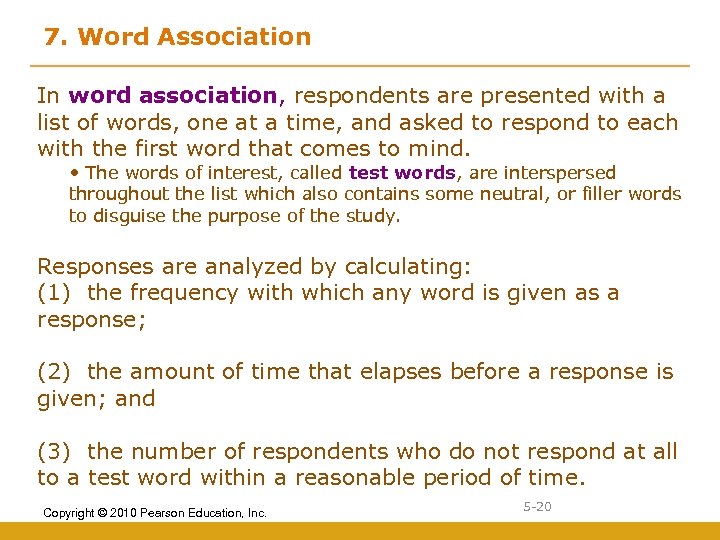 7. Word Association

In word association, respondents are presented with a list of words, one at a time, and asked to respond to each with the first word that comes to mind.

• The words of interest, called test words, are interspersed throughout the list which also contains some neutral, or filler words to disguise the purpose of the study.

Responses are analyzed by calculating:
(1) the frequency with which any word is given as a response;

(2) the amount of time that elapses before a response is given; and

(3) the number of respondents who do not respond at all to a test word within a reasonable period of time.

Copyright © 2010 Pearson Education, Inc.

5-20